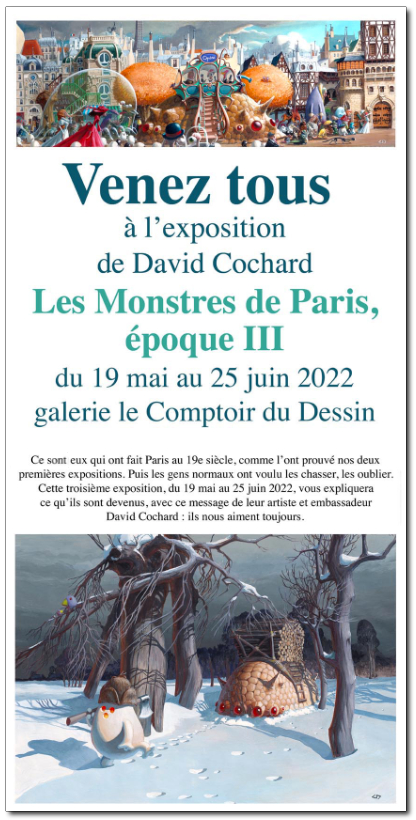 Venez tous
à l'exposition
de David Cochard
Les Monstres de Paris,
époque III
du 19 mai au 25 juin 2022
galerie le Comptoir du Dessin

Ce sont eux qui ont fait Paris au 19e siècle, comme l'ont prouvé nos deux premières expositions. Puis les gens normaux ont voulu les chasser, les oublier. Cette troisième exposition, du 19 mai au 25 juin 2022, vous expliquera ce qu'ils sont devenus, avec ce message de leur artiste et embassadeur David Cochard : ils nous aiment toujours.